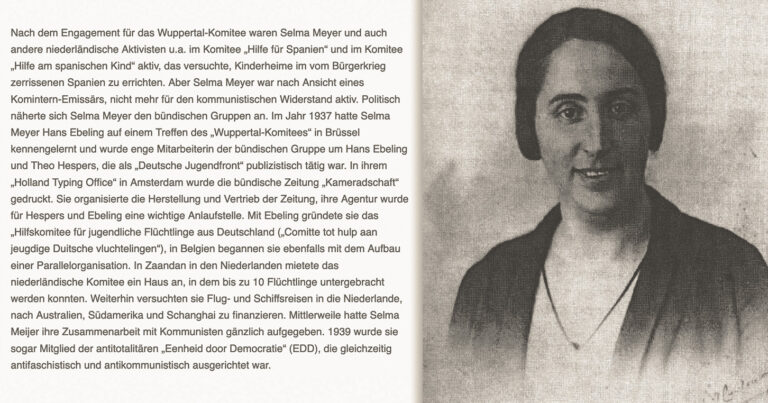 Nach dem Engagement für das Wuppertal-Komitee waren Selma Meyer und auch andere niederländische Aktivisten u.a. im Komitee „Hilfe für Spanien“ und im Komitee „Hilfe am spanischen Kind“ aktiv, das versuchte, Kinderheime im vom Bürgerkrieg zerrissenen Spanien zu errichten. Aber Selma Meyer war nach Ansicht eines Komintern-Emissärs, nicht mehr für den kommunistischen Widerstand aktiv. Politisch näherte sich Selma Meyer den bündischen Gruppen an. Im Jahr 1937 hatte Selma Meyer Hans Ebeling auf einem Treffen des „Wuppertal-Komitees“ in Brüssel kennengelernt und wurde enge Mitarbeiterin der bündischen Gruppe um Hans Ebeling und Theo Hespers, die als „Deutsche Jugendfront“ publizistisch tätig war. In ihrem „Holland Typing Office“ in Amsterdam wurde die bündische Zeitung „Kameradschaft“ gedruckt. Sie organisierte die Herstellung und Vertrieb der Zeitung, ihre Agentur wurde für Hespers und Ebeling eine wichtige Anlaufstelle. Mit Ebeling gründete sie das „Hilfskomitee für jugendliche Flüchtlinge aus Deutschland („Comitte tot hulp aan jeugdige Duitsche vluchtelingen“), in Belgien begannen sie ebenfalls mit dem Aufbau einer Parallelorganisation. In Zaandan in den Niederlanden mietete das niederländische Komitee ein Haus an, in dem bis zu 10 Flüchtlinge untergebracht werden konnten. Weiterhin versuchten sie Flug- und Schiffsreisen in die Niederlande, nach Australien, Südamerika und Schanghai zu finanzieren. Mittlerweile hatte Selma Meijer ihre Zusammenarbeit mit Kommunisten gänzlich aufgegeben. 1939 wurde sie sogar Mitglied der antitotalitären „Eenheid door Democratie“ (EDD), die gleichzeitig antifaschistisch und antikommunistisch ausgerichtet war.